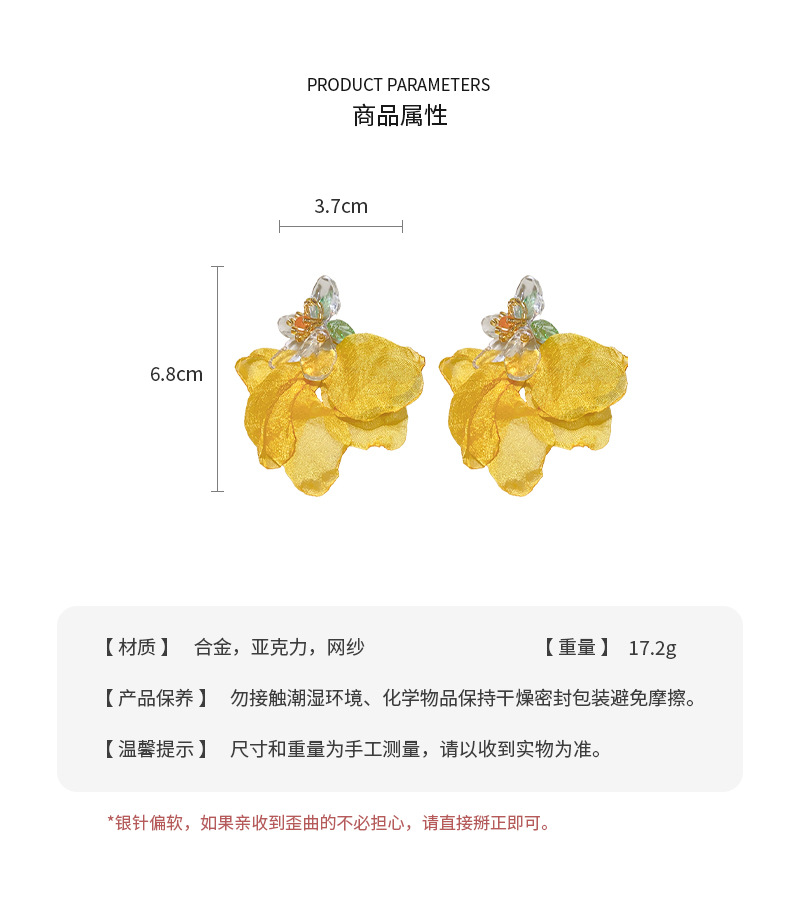 PRODUCT PARAMETERS
商品属性

3.7cm

6.8cm

【材质】 合金，亚克力，网纱 【重量】 17.2g

【产品保养】 勿接触潮湿环境、化学物品保持干燥密封包装避免摩擦。

【温馨提示】 尺寸和重量为手工测量，请以收到实物为准。

*银针偏软，如果亲收到歪曲的不必担心，请直接掰正即可。